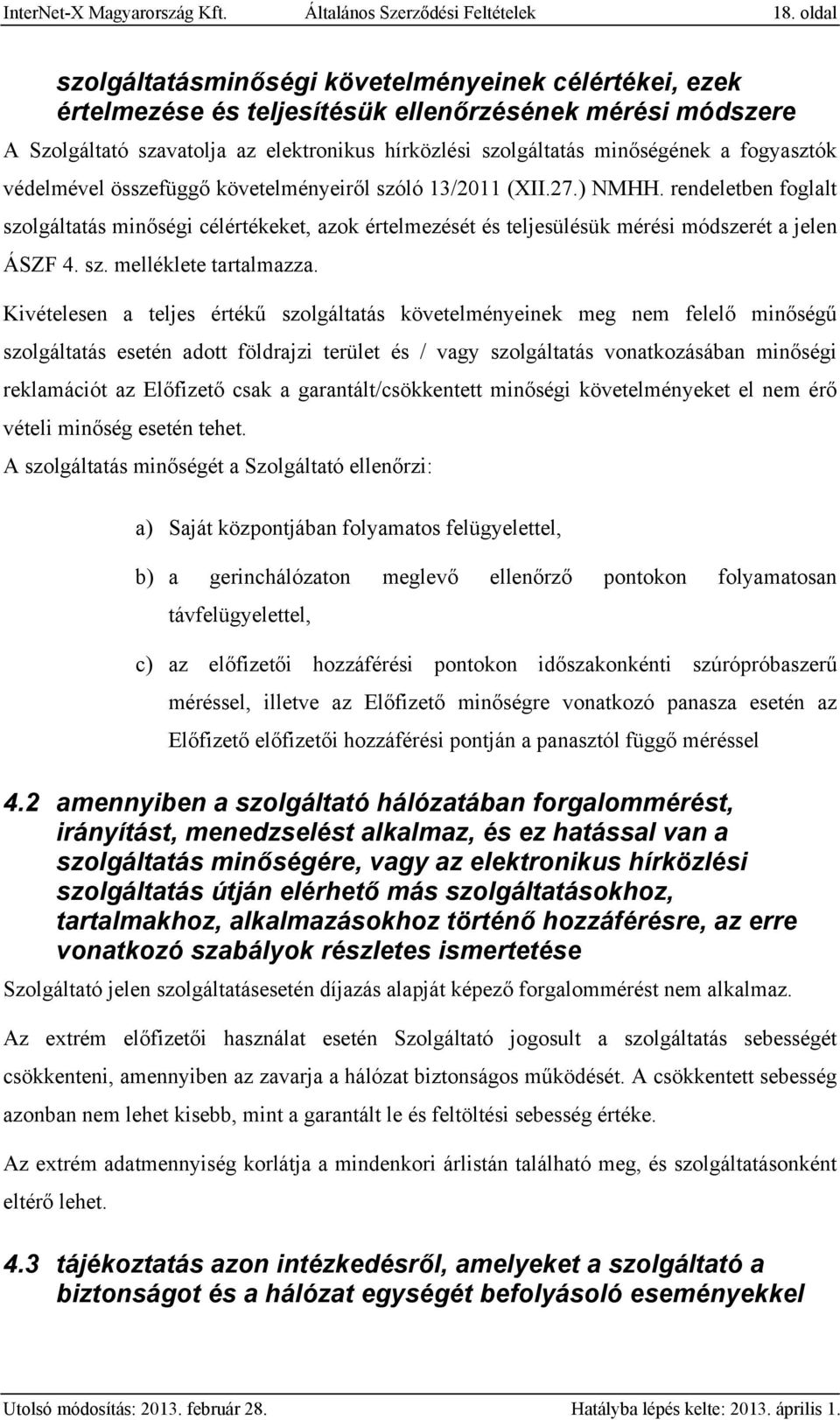 InterNet-X Magyarország Kft. Általános Szerződési Feltételek 18. oldal

szolgáltatásminőségi követelményeinek célértékei, ezek értelmezése és teljesítésük ellenőrzésének mérési módszere

A Szolgáltató szavatolja az elektronikus hírközlési szolgáltatás minőségének a fogyasztók védelmével összefüggő követelményeiről szóló 13/2011 (XII.27.) NMHH. rendeletben foglalt szolgáltatás minőségi célértékeket, azok értelmezését és teljesülésük mérési módszerét a jelen ÁSZF 4. sz. melléklete tartalmazza.

Kivételesen a teljes értékű szolgáltatás követelményeinek meg nem felelő minőségű szolgáltatás esetén adott földrajzi terület és / vagy szolgáltatás vonatkozásában minőségi reklamációt az Előfizető csak a garantált/csökkentett minőségi követelményeket el nem érő vételi minőség esetén tehet.

A szolgáltatás minőségét a Szolgáltató ellenőrzi:

a) Saját központjában folyamatos felügyelettel,

b) a gerinchálózaton meglevő ellenőrző pontokon folyamatosan távfelügyelettel,

c) az előfizetői hozzáférési pontokon időszakonkénti szúrópróbaszerű méréssel, illetve az Előfizető minőségre vonatkozó panasza esetén az Előfizető előfizetői hozzáférési pontján a panasztól függő méréssel

4.2 amennyiben a szolgáltató hálózatában forgalommérést, irányítást, menedzselést alkalmaz, és ez hatással van a szolgáltatás minőségére, vagy az elektronikus hírközlési szolgáltatás útján elérhető más szolgáltatásokhoz, tartalmakhoz, alkalmazásokhoz történő hozzáférésre, az erre vonatkozó szabályok részletes ismertetése

Szolgáltató jelen szolgáltatásesetén díjazás alapját képező forgalommérést nem alkalmaz.

Az extrém előfizetői használat esetén Szolgáltató jogosult a szolgáltatás sebességét csökkenteni, amennyiben az zavarja a hálózat biztonságos működését. A csökkentett sebesség azonban nem lehet kisebb, mint a garantált le és feltöltési sebesség értéke.

Az extrém adatmennyiség korlátja a mindenkori árlistán található meg, és szolgáltatásonként eltérő lehet.

4.3 tájékoztatás azon intézkedésről, amelyeket a szolgáltató a biztonságot és a hálózat egységét befolyásoló eseményekkel

Utolsó módosítás: 2013. február 28. Hatályba lépés kelte: 2013. április 1.